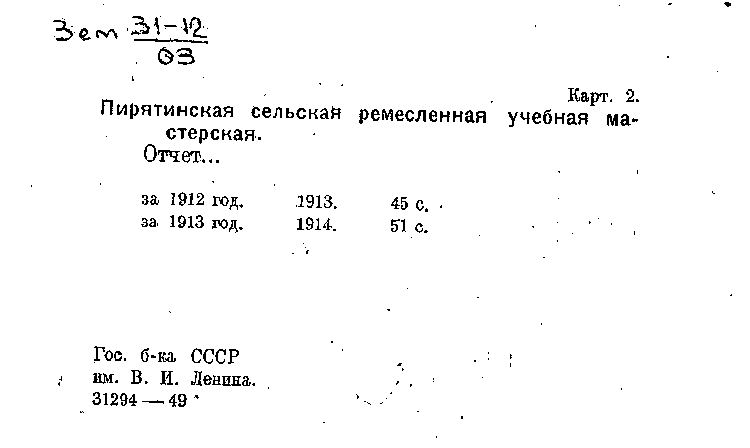 Зем $\frac{31-12}{03}$

Карт. 2.

Пирятинская сельская ремесленная учебная мастерская.

Отчет...

за 1912 год. 1913. 45 с.
за 1913 год. 1914. 51 с.

Гос. б-ка СССР
им. В. И. Ленина.
31294 — 49